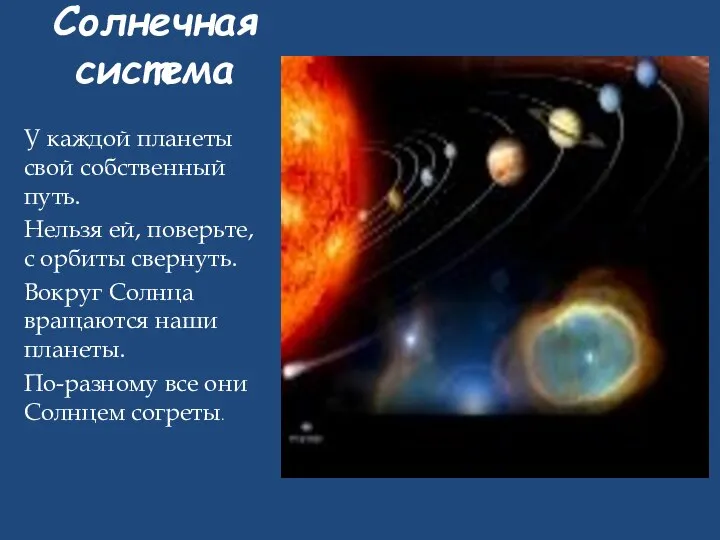 Солнечная система

У каждой планеты свой собственный путь.

Нельзя ей, поверьте, с орбиты свернуть.

Вокруг Солнца вращаются наши планеты.

По-разному все они Солнцем согреты.